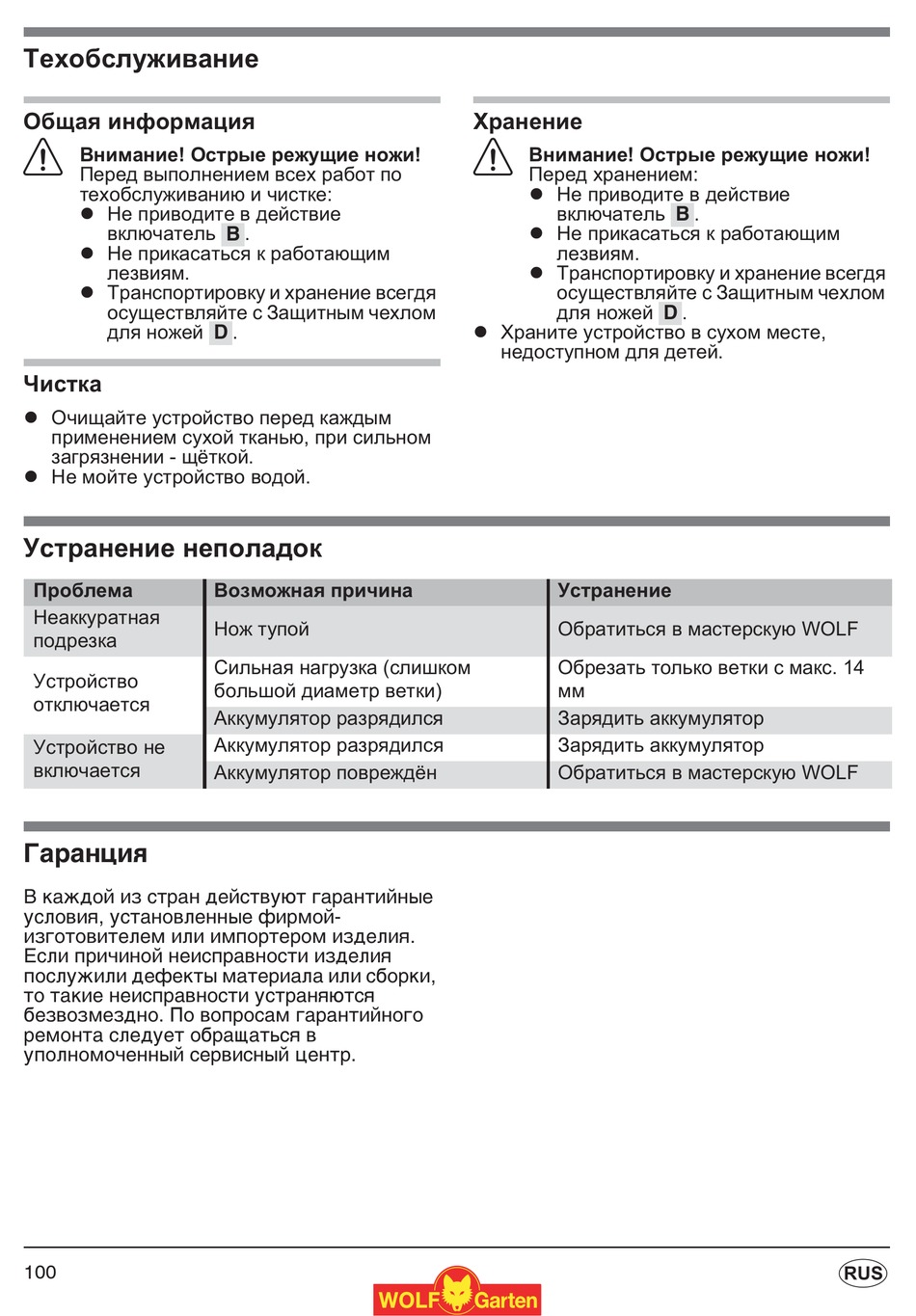 Техобслуживание

Общая информация

Внимание! Острые режущие ножи!
Перед выполнением всех работ по техобслуживанию и чистке:
● Не приводите в действие включатель B.
● Не прикасаться к работающим лезвиям.
● Транспортировку и хранение всегда осуществляйте с Защитным чехлом для ножей D.

Чистка

● Очищайте устройство перед каждым применением сухой тканью, при сильном загрязнении - щёткой.
● Не мойте устройство водой.

Хранение

Внимание! Острые режущие ножи!
Перед хранением:
● Не приводите в действие включатель B.
● Не прикасаться к работающим лезвиям.
● Транспортировку и хранение всегда осуществляйте с Защитным чехлом для ножей D.
● Храните устройство в сухом месте, недоступном для детей.

Устранение неполадок

| Проблема | Возможная причина | Устранение |
|---|---|---|
| Неаккуратная подрезка | Нож тупой | Обратиться в мастерскую WOLF |
| Устройство отключается | Сильная нагрузка (слишком большой диаметр ветки) | Обрезать только ветки с макс. 14 мм |
| | Аккумулятор разрядился | Зарядить аккумулятор |
| Устройство не включается | Аккумулятор разрядился | Зарядить аккумулятор |
| | Аккумулятор повреждён | Обратиться в мастерскую WOLF |

Гаранция

В каждой из стран действуют гарантийные условия, установленные фирмой-изготовителем или импортером изделия. Если причиной неисправности изделия послужили дефекты материала или сборки, то такие неисправности устраняются безвозмездно. По вопросам гарантийного ремонта следует обращаться в уполномоченный сервисный центр.

100
WOLF Garten
RUS